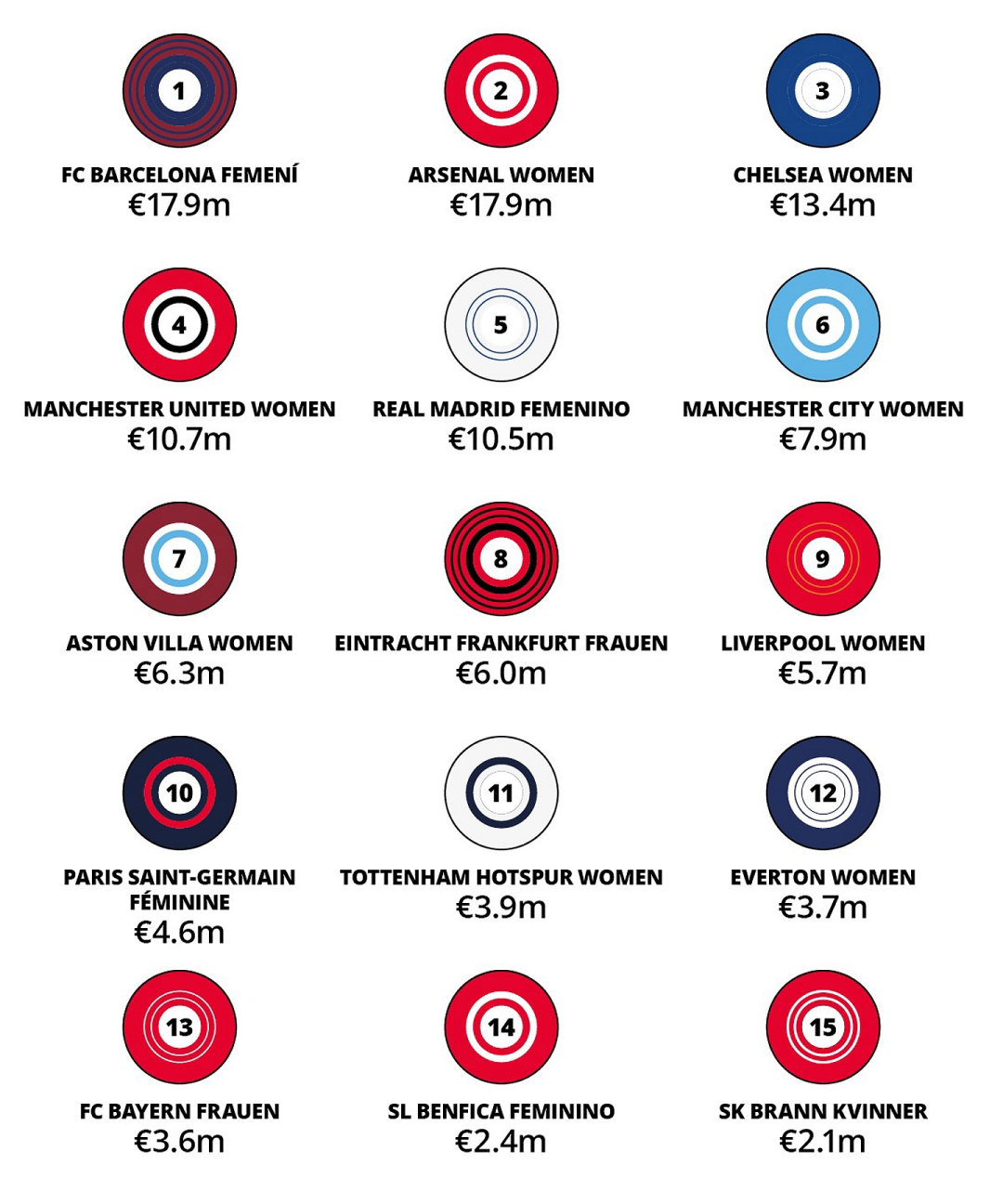 1
FC BARCELONA FEMENÍ
€17.9m

2
ARSENAL WOMEN
€17.9m

3
CHELSEA WOMEN
€13.4m

4
MANCHESTER UNITED WOMEN
€10.7m

5
REAL MADRID FEMENINO
€10.5m

6
MANCHESTER CITY WOMEN
€7.9m

7
ASTON VILLA WOMEN
€6.3m

8
EINTRACHT FRANKFURT FRAUEN
€6.0m

9
LIVERPOOL WOMEN
€5.7m

10
PARIS SAINT-GERMAIN FÉMININE
€4.6m

11
TOTTENHAM HOTSPUR WOMEN
€3.9m

12
EVERTON WOMEN
€3.7m

13
FC BAYERN FRAUEN
€3.6m

14
SL BENFICA FEMININO
€2.4m

15
SK BRANN KVINNER
€2.1m